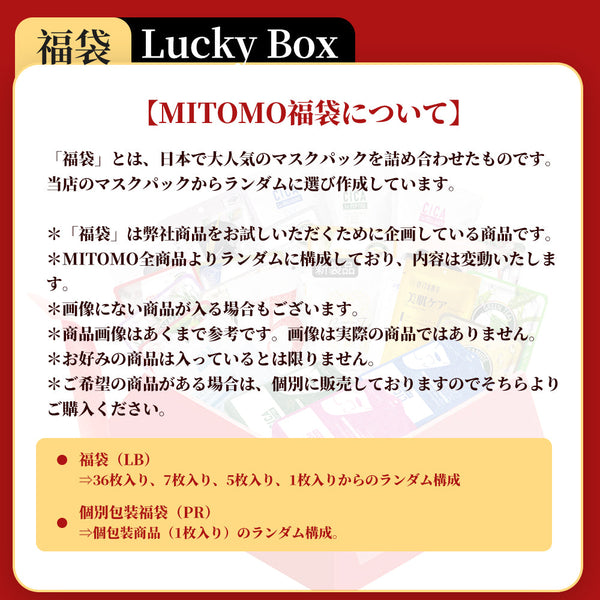 福袋 Lucky Box

【MITOMO福袋について】

「福袋」とは、日本で大人気のマスクパックを詰め合わせたものです。当店のマスクパックからランダムに選び作成しています。

＊「福袋」は弊社商品をお試しいただくために企画している商品です。
＊MITOMO全商品よりランダムに構成しており、内容は変動いたします。
＊画像にない商品が入る場合もございます。
＊商品画像はあくまで参考です。画像は実際の商品ではありません。
＊お好みの商品は入っているとは限りません。
＊ご希望の商品がある場合は、個別に販売しておりますのでそちらよりご購入ください。

● 福袋（LB）
⇒36枚入り、7枚入り、5枚入り、1枚入りからのランダム構成

● 個別包装福袋（PR）
⇒個包装商品（1枚入り）のランダム構成。